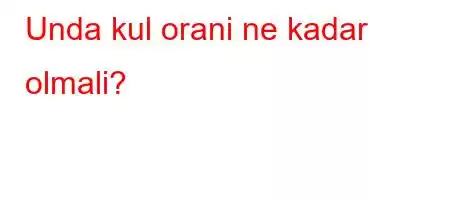 Unda kul orani ne kadar olmali?